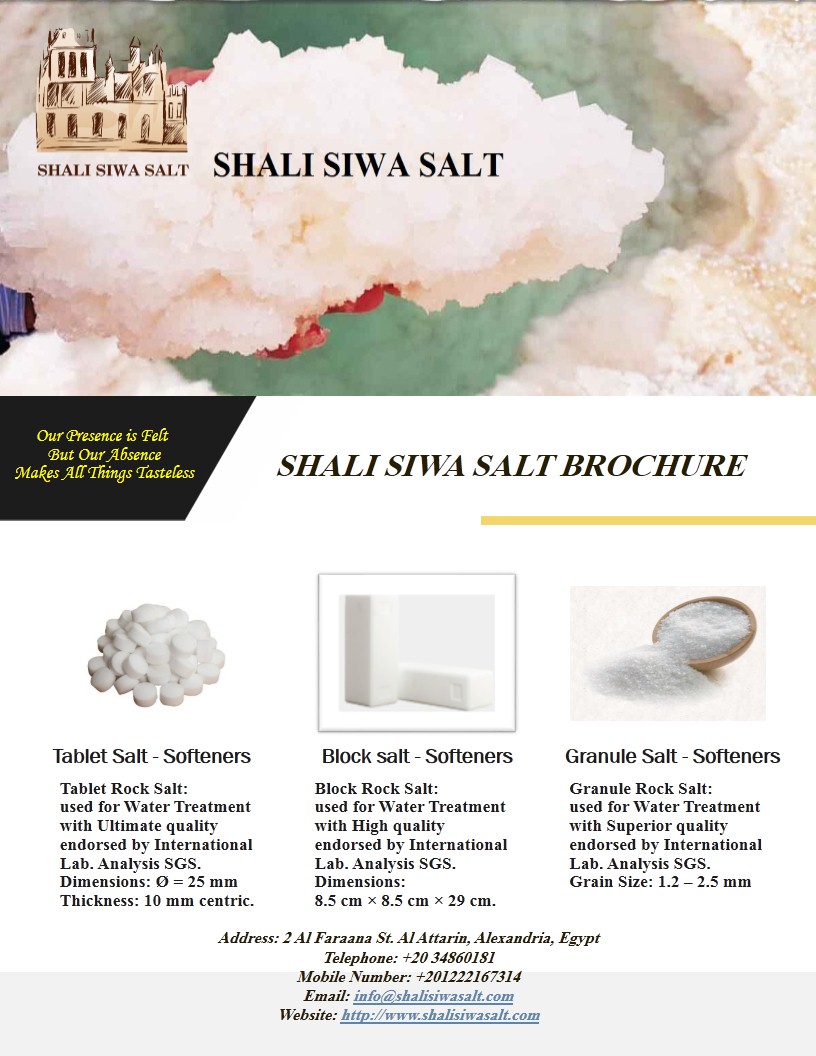 SHALI SIWA SALT

SHALI SIWA SALT

Our Presence is Felt
But Our Absence
Makes All Things Tasteless

SHALI SIWA SALT BROCHURE

Tablet Salt - Softeners

Tablet Rock Salt:
used for Water Treatment
with Ultimate quality
endorsed by International
Lab. Analysis SGS.
Dimensions: Ø = 25 mm
Thickness: 10 mm centric.

Block salt - Softeners

Block Rock Salt:
used for Water Treatment
with High quality
endorsed by International
Lab. Analysis SGS.
Dimensions:
8.5 cm × 8.5 cm × 29 cm.

Granule Salt - Softeners

Granule Rock Salt:
used for Water Treatment
with Superior quality
endorsed by International
Lab. Analysis SGS.
Grain Size: 1.2 – 2.5 mm

Address: 2 Al Faraana St. Al Attarin, Alexandria, Egypt
Telephone: +20 34860181
Mobile Number: +201222167314
Email: info@shalisiwasalt.com
Website: http://www.shalisiwasalt.com